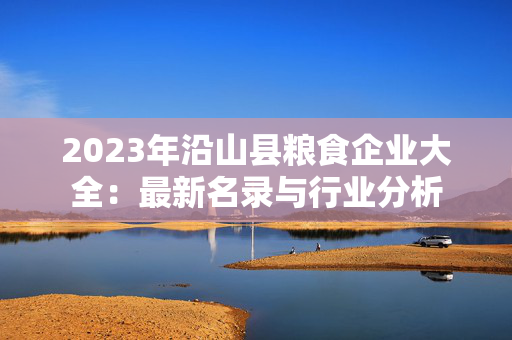 2023年沿山县粮食企业大全：最新名录与行业分析